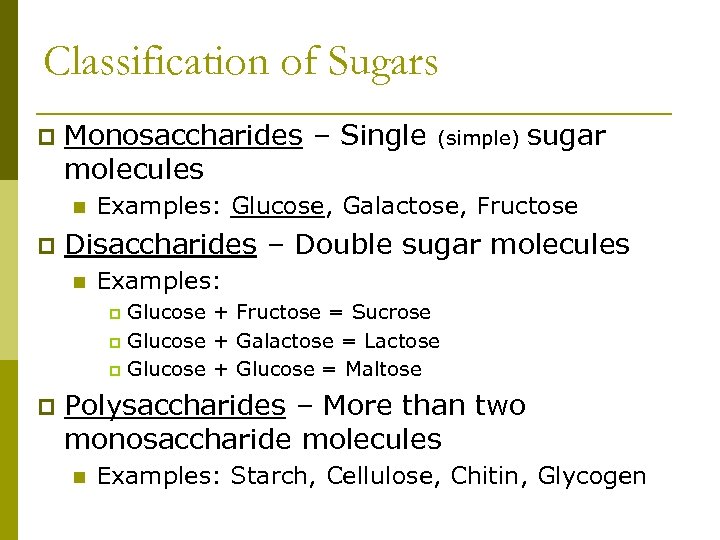 Classification of Sugars

Monosaccharides – Single (simple) sugar molecules

Examples: Glucose, Galactose, Fructose

Disaccharides – Double sugar molecules

Examples:

Glucose + Fructose = Sucrose

Glucose + Galactose = Lactose

Glucose + Glucose = Maltose

Polysaccharides – More than two monosaccharide molecules

Examples: Starch, Cellulose, Chitin, Glycogen